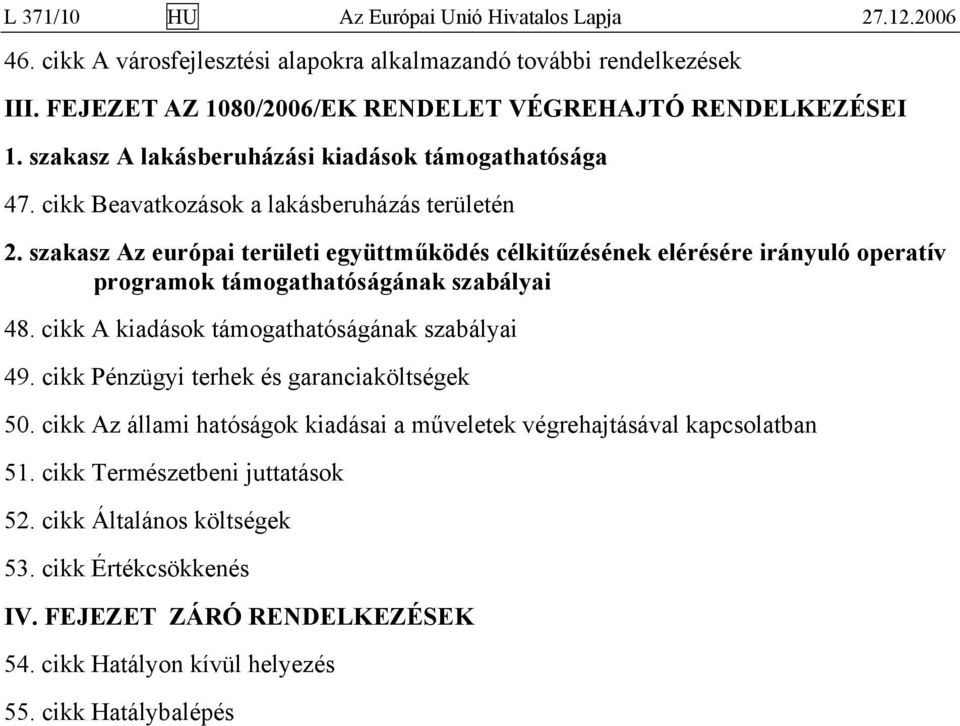 L 371/10 HU Az Európai Unió Hivatalos Lapja 27.12.2006

46. cikk A városfejlesztési alapokra alkalmazandó további rendelkezések

III. FEJEZET AZ 1080/2006/EK RENDELET VÉGREHAJTÓ RENDELKEZÉSEI

1. szakasz A lakásberuházási kiadások támogathatósága

47. cikk Beavatkozások a lakásberuházás területén

2. szakasz Az európai területi együttműködés célkitűzésének elérésére irányuló operatív programok támogathatóságának szabályai

48. cikk A kiadások támogathatóságának szabályai

49. cikk Pénzügyi terhek és garanciaköltségek

50. cikk Az állami hatóságok kiadásai a műveletek végrehajtásával kapcsolatban

51. cikk Természetbeni juttatások

52. cikk Általános költségek

53. cikk Értékcsökkenés

IV. FEJEZET ZÁRÓ RENDELKEZÉSEK

54. cikk Hatályon kívül helyezés

55. cikk Hatálybalépés